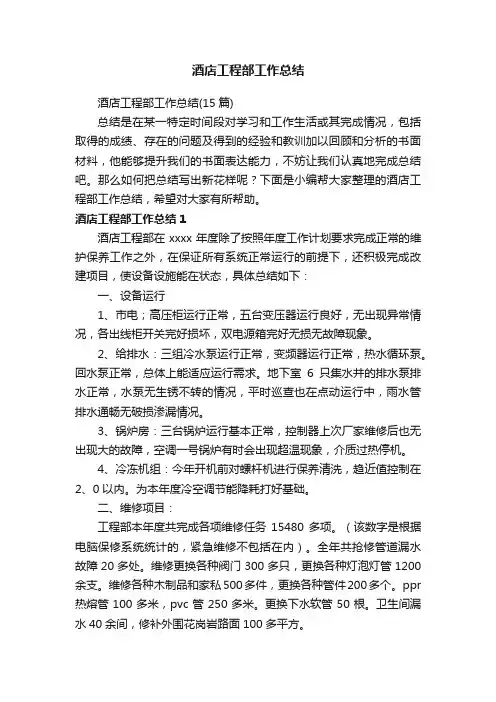 酒店工程部工作总结

酒店工程部工作总结(15 篇)

总结是在某一特定时间段对学习和工作生活或其完成情况，包括取得的成绩、存在的问题及得到的经验和教训加以回顾和分析的书面材料，他能够提升我们的书面表达能力，不妨让我们认真地完成总结吧。那么如何把总结写出新花样呢？下面是小编帮大家整理的酒店工程部工作总结，希望对大家有所帮助。

酒店工程部工作总结 1

酒店工程部在 xxxx 年度除了按照年度工作计划要求完成正常的维护保养工作之外，在保证所有系统正常运行的前提下，还积极完成改建项目，使设备设施能在状态，具体总结如下：

一、设备运行

1、市电；高压柜运行正常，五台变压器运行良好，无出现异常情况，各出线柜开关完好损坏，双电源箱完好无损无故障现象。

2、给排水：三组冷水泵运行正常，变频器运行正常，热水循环泵。回水泵正常，总体上能适应运行需求。地下室 6 只集水井的排水泵排水正常，水泵无生锈不转的情况，平时巡查也在点动运行中，雨水管排水通畅无破损渗漏情况。

3、锅炉房：三台锅炉运行基本正常，控制器上次厂家维修后也无出现大的故障，空调一号锅炉有时会出现超温现象，介质过热停机。

4、冷冻机组：今年开机前对螺杆机进行保养清洗，趋近值控制在 2、0 以内。为本年度冷空调节能降耗打好基础。

二、维修项目：

工程部本年度共完成各项维修任务 15480 多项。（该数字是根据电脑保修系统统计的，紧急维修不包括在内）。全年共抢修管道漏水故障 20 多处。维修更换各种阀门 300 多只，更换各种灯泡灯管 1200 余支。维修各种木制品和家私 500 多件，更换各种管件 200 多个。ppr 热熔管 100 多米，pvc 管 250 多米。更换下水软管 50 根。卫生间漏水 40 余间，修补外围花岗岩路面 100 多平方。